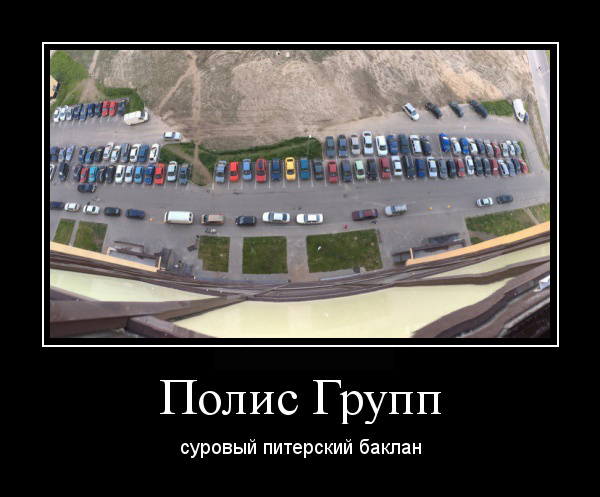 Полис Групп

суровый питерский баклан